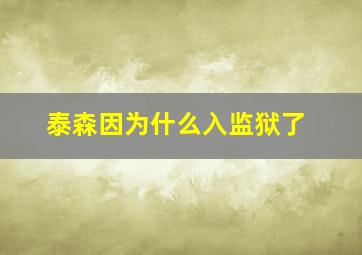 泰森因为什么入监狱了